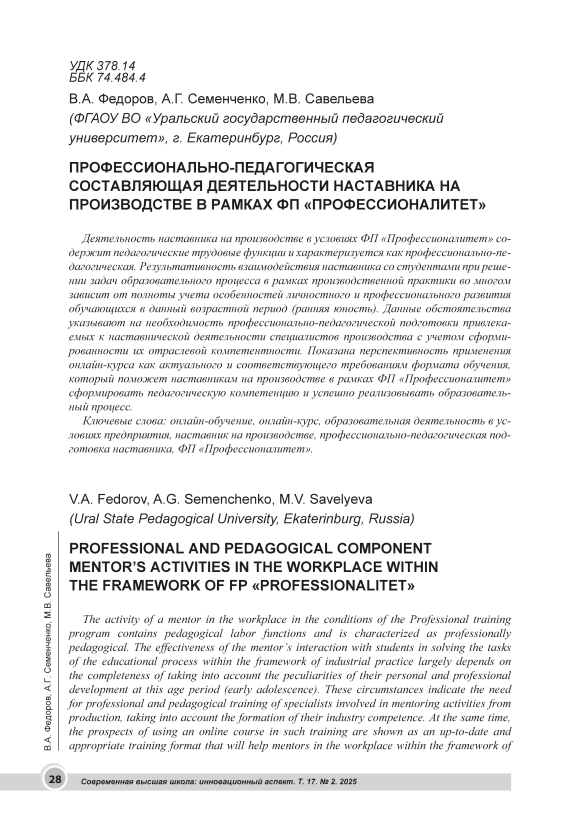 УДК 378.14
ББК 74.484.4

В.А. Федоров, А.Г. Семенченко, М.В. Савельева
(ФГАОУ ВО «Уральский государственный педагогический университет», г. Екатеринбург, Россия)

ПРОФЕССИОНАЛЬНО-ПЕДАГОГИЧЕСКАЯ СОСТАВЛЯЮЩАЯ ДЕЯТЕЛЬНОСТИ НАСТАВНИКА НА ПРОИЗВОДСТВЕ В РАМКАХ ФП «ПРОФЕССИОНАЛИТЕТ»

Деятельность наставника на производстве в условиях ФП «Профессионалитет» содержит педагогические трудовые функции и характеризуется как профессионально-педагогическая. Результативность взаимодействия наставника со студентами при решении задач образовательного процесса в рамках производственной практики во многом зависит от полноты учета особенностей личностного и профессионального развития обучающихся в данный возрастной период (ранняя юность). Данные обстоятельства указывают на необходимость профессионально-педагогической подготовки привлекаемых к наставнической деятельности специалистов производства с учетом сформированности их отраслевой компетентности. Показана перспективность применения онлайн-курса как актуального и соответствующего требованиям формата обучения, который поможет наставникам на производстве в рамках ФП «Профессионалитет» сформировать педагогическую компетенцию и успешно реализовывать образовательный процесс.

Ключевые слова: онлайн-обучение, онлайн-курс, образовательная деятельность в условиях предприятия, наставник на производстве, профессионально-педагогическая подготовка наставника, ФП «Профессионалитет».

V.A. Fedorov, A.G. Semenchenko, M.V. Savelyeva
(Ural State Pedagogical University, Ekaterinburg, Russia)

PROFESSIONAL AND PEDAGOGICAL COMPONENT MENTOR'S ACTIVITIES IN THE WORKPLACE WITHIN THE FRAMEWORK OF FP «PROFESSIONALITET»

The activity of a mentor in the workplace in the conditions of the Professional training program contains pedagogical labor functions and is characterized as professionally pedagogical. The effectiveness of the mentor's interaction with students in solving the tasks of the educational process within the framework of industrial practice largely depends on the completeness of taking into account the peculiarities of their personal and professional development at this age period (early adolescence). These circumstances indicate the need for professional and pedagogical training of specialists involved in mentoring activities from production, taking into account the formation of their industry competence. At the same time, the prospects of using an online course in such training are shown as an up-to-date and appropriate training format that will help mentors in the workplace within the framework of

В.А. Федоров, А.Г. Семенченко, М.В. Савельева

28 Современная высшая школа: инновационный аспект. Т. 17. № 2. 2025